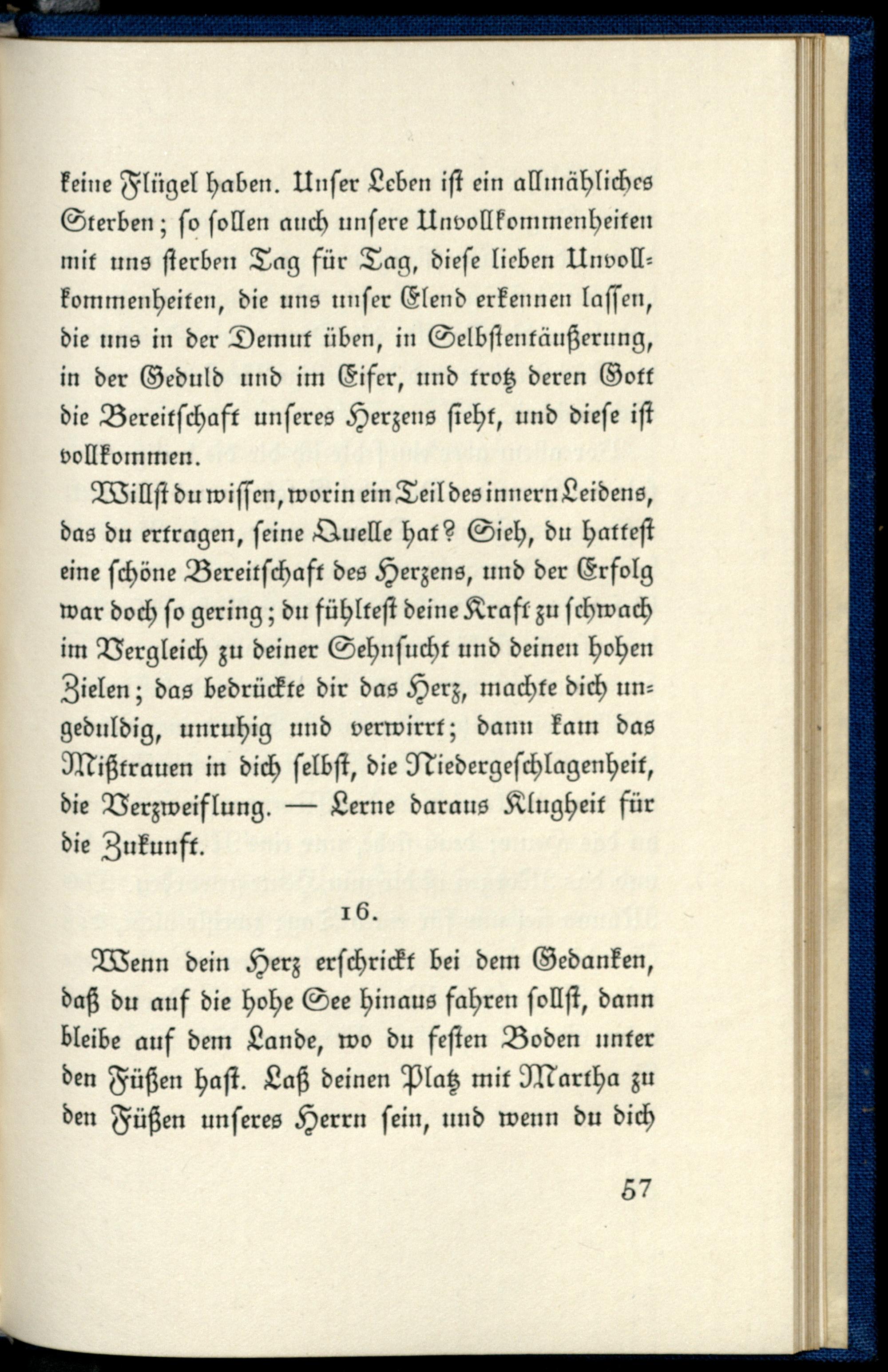 keine Flügel haben. Unser Leben ist ein allmähliches Sterben; so sollen auch unsere Unvollkommenheiten mit uns sterben Tag für Tag, diese lieben Unvollkommenheiten, die uns unser Elend erkennen lassen, die uns in der Demut üben, in Selbstentäußerung, in der Geduld und im Eifer, und trotz deren Gott die Bereitschaft unseres Herzens sieht, und diese ist vollkommen.

Willst du wissen, worin ein Teil des innern Leidens, das du ertragen, seine Quelle hat? Sieh, du hattest eine schöne Bereitschaft des Herzens, und der Erfolg war doch so gering; du fühltest deine Kraft zu schwach im Vergleich zu deiner Sehnsucht und deinen hohen Zielen; das bedrückte dir das Herz, machte dich ungeduldig, unruhig und verwirrt; dann kam das Mißtrauen in dich selbst, die Niedergeschlagenheit, die Verzweiflung. — Lerne daraus Klugheit für die Zukunft.

16.

Wenn dein Herz erschrickt bei dem Gedanken, daß du auf die hohe See hinaus fahren sollst, dann bleibe auf dem Lande, wo du festen Boden unter den Füßen hast. Laß deinen Platz mit Martha zu den Füßen unseres Herrn sein, und wenn du dich

57